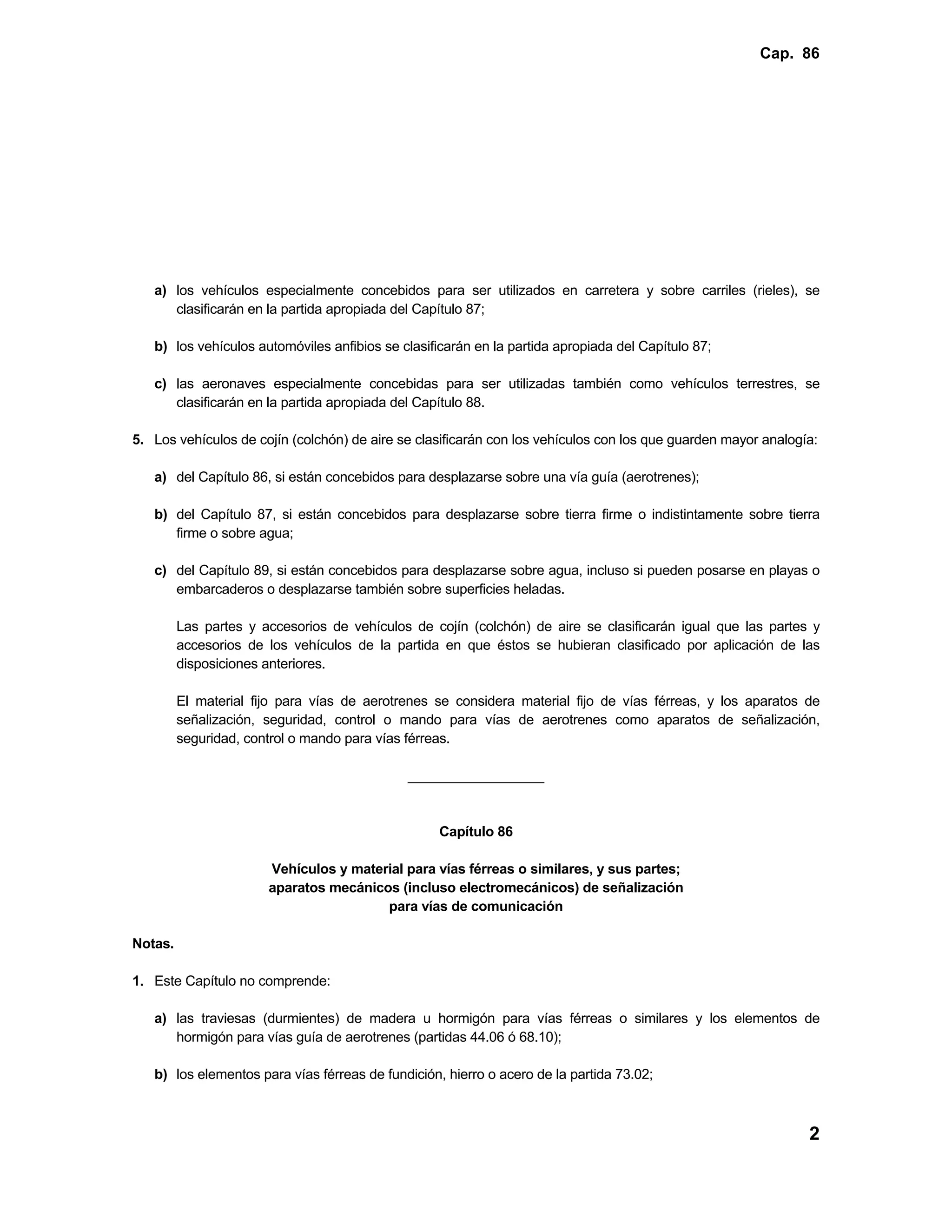 Cap. 86

a) los vehículos especialmente concebidos para ser utilizados en carretera y sobre carriles (rieles), se clasificarán en la partida apropiada del Capítulo 87;

b) los vehículos automóviles anfibios se clasificarán en la partida apropiada del Capítulo 87;

c) las aeronaves especialmente concebidas para ser utilizadas también como vehículos terrestres, se clasificarán en la partida apropiada del Capítulo 88.

5. Los vehículos de cojín (colchón) de aire se clasificarán con los vehículos con los que guarden mayor analogía:

a) del Capítulo 86, si están concebidos para desplazarse sobre una vía guía (aerotrenes);

b) del Capítulo 87, si están concebidos para desplazarse sobre tierra firme o indistintamente sobre tierra firme o sobre agua;

c) del Capítulo 89, si están concebidos para desplazarse sobre agua, incluso si pueden posarse en playas o embarcaderos o desplazarse también sobre superficies heladas.

Las partes y accesorios de vehículos de cojín (colchón) de aire se clasificarán igual que las partes y accesorios de los vehículos de la partida en que éstos se hubieran clasificado por aplicación de las disposiciones anteriores.

El material fijo para vías de aerotrenes se considera material fijo de vías férreas, y los aparatos de señalización, seguridad, control o mando para vías de aerotrenes como aparatos de señalización, seguridad, control o mando para vías férreas.

Capítulo 86

Vehículos y material para vías férreas o similares, y sus partes; aparatos mecánicos (incluso electromecánicos) de señalización para vías de comunicación

Notas.

1. Este Capítulo no comprende:

a) las traviesas (durmientes) de madera u hormigón para vías férreas o similares y los elementos de hormigón para vías guía de aerotrenes (partidas 44.06 ó 68.10);

b) los elementos para vías férreas de fundición, hierro o acero de la partida 73.02;

2